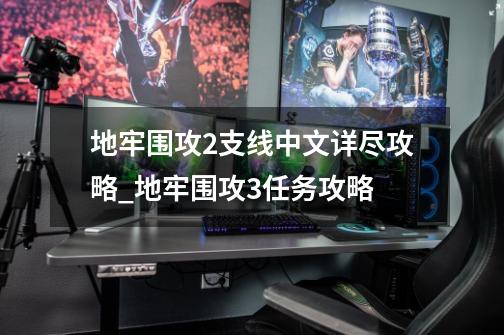 地牢围攻2支线中文详尽攻略_地牢围攻3任务攻略